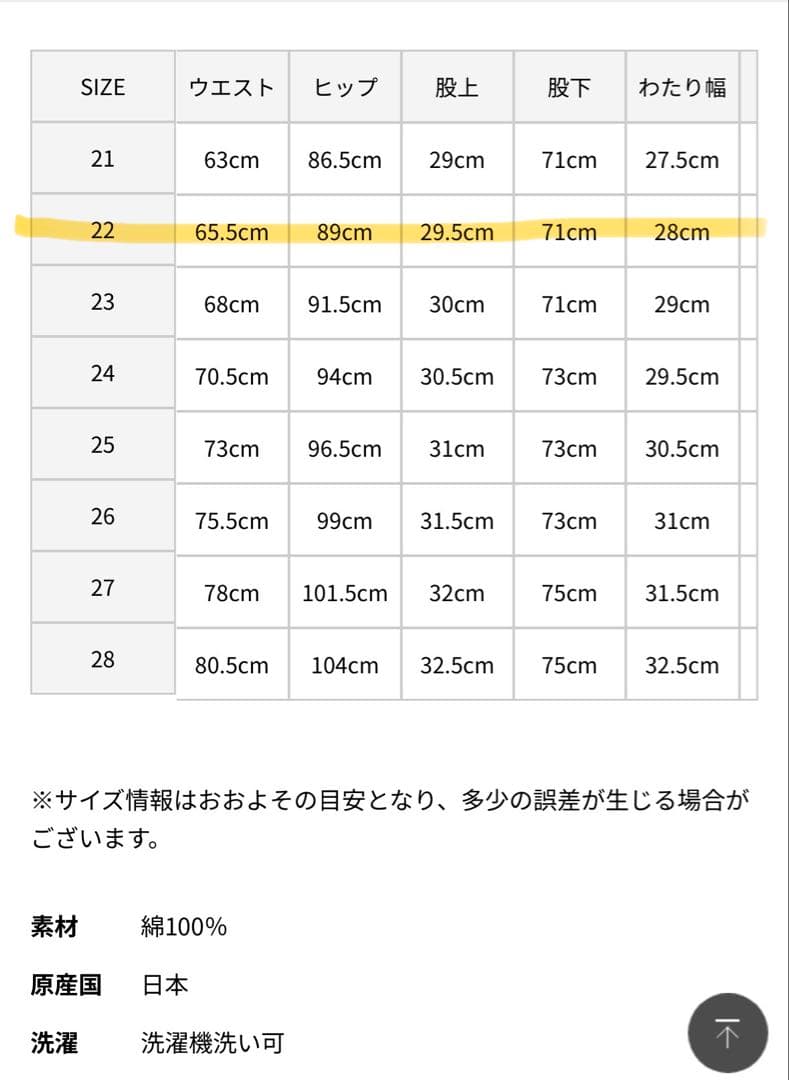 | SIZE | ウエスト | ヒップ | 股上 | 股下 | わたり幅 |
|---|---|---|---|---|---|
| 21 | 63cm | 86.5cm | 29cm | 71cm | 27.5cm |
| 22 | 65.5cm | 89cm | 29.5cm | 71cm | 28cm |
| 23 | 68cm | 91.5cm | 30cm | 71cm | 29cm |
| 24 | 70.5cm | 94cm | 30.5cm | 73cm | 29.5cm |
| 25 | 73cm | 96.5cm | 31cm | 73cm | 30.5cm |
| 26 | 75.5cm | 99cm | 31.5cm | 73cm | 31cm |
| 27 | 78cm | 101.5cm | 32cm | 75cm | 31.5cm |
| 28 | 80.5cm | 104cm | 32.5cm | 75cm | 32.5cm |

※サイズ情報はおおよその目安となり、多少の誤差が生じる場合がございます。

素材 綿100%

原産国 日本

洗濯 洗濯機洗い可